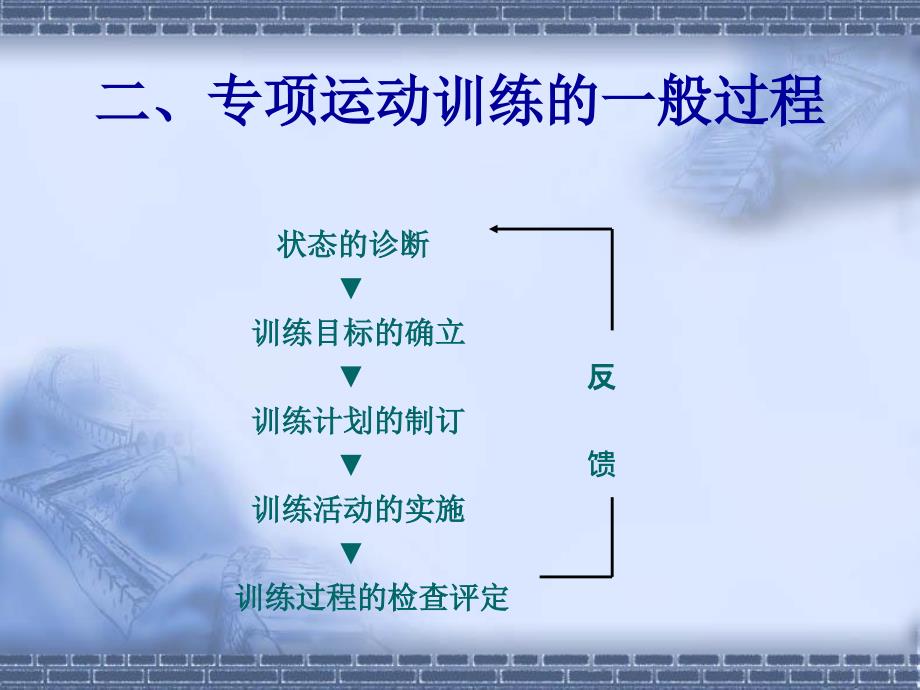 二、专项运动训练的一般过程

状态的诊断
▼
训练目标的确立
▼
训练计划的制订
▼
训练活动的实施
▼
训练过程的检查评定

反

馈